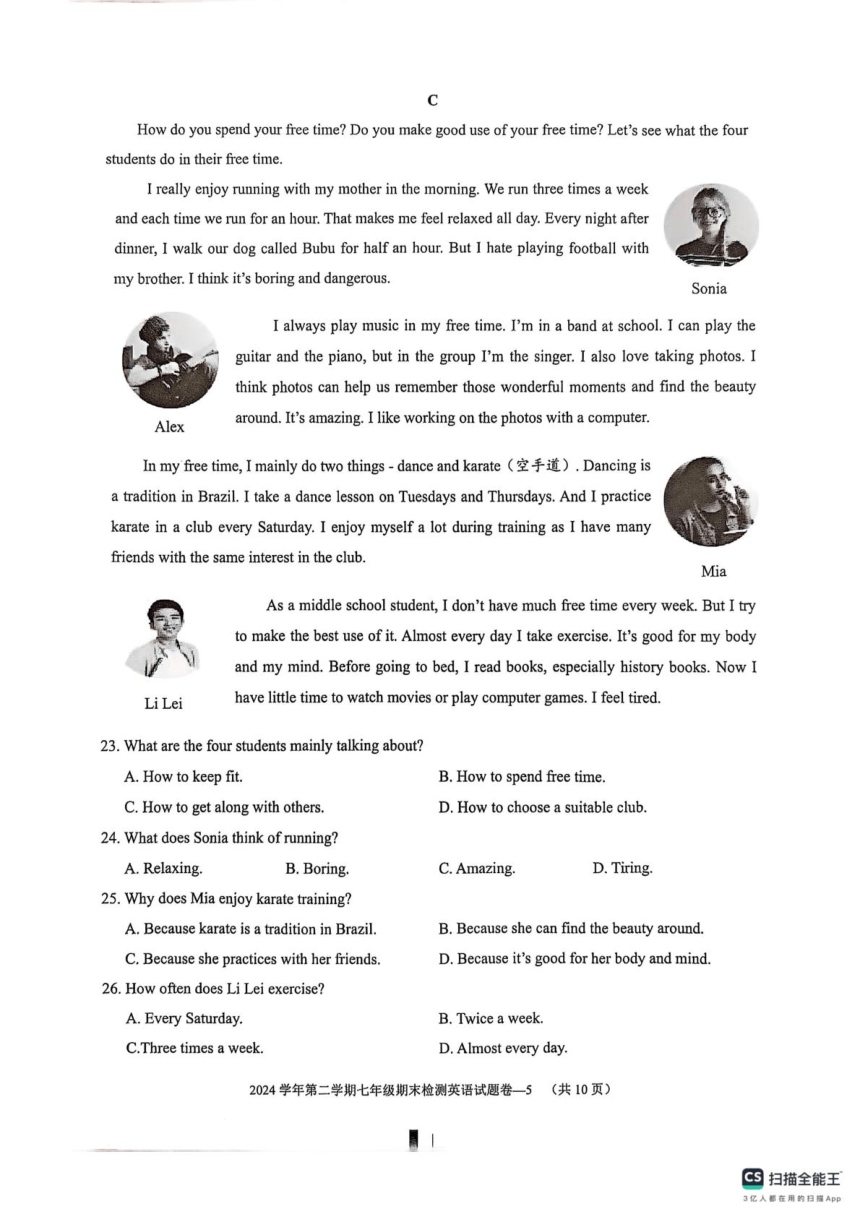 C

How do you spend your free time? Do you make good use of your free time? Let's see what the four students do in their free time.

I really enjoy running with my mother in the morning. We run three times a week and each time we run for an hour. That makes me feel relaxed all day. Every night after dinner, I walk our dog called Bubu for half an hour. But I hate playing football with my brother. I think it's boring and dangerous.

Sonia

I always play music in my free time. I'm in a band at school. I can play the guitar and the piano, but in the group I'm the singer. I also love taking photos. I think photos can help us remember those wonderful moments and find the beauty around. It's amazing. I like working on the photos with a computer.

Alex

In my free time, I mainly do two things - dance and karate（空手道）. Dancing is a tradition in Brazil. I take a dance lesson on Tuesdays and Thursdays. And I practice karate in a club every Saturday. I enjoy myself a lot during training as I have many friends with the same interest in the club.

Mia

As a middle school student, I don't have much free time every week. But I try to make the best use of it. Almost every day I take exercise. It's good for my body and my mind. Before going to bed, I read books, especially history books. Now I have little time to watch movies or play computer games. I feel tired.

Li Lei

23. What are the four students mainly talking about?
A. How to keep fit.
B. How to spend free time.
C. How to get along with others.
D. How to choose a suitable club.

24. What does Sonia think of running?
A. Relaxing.
B. Boring.
C. Amazing.
D. Tiring.

25. Why does Mia enjoy karate training?
A. Because karate is a tradition in Brazil.
B. Because she can find the beauty around.
C. Because she practices with her friends.
D. Because it's good for her body and mind.

26. How often does Li Lei exercise?
A. Every Saturday.
B. Twice a week.
C.Three times a week.
D. Almost every day.

2024 学年第二学期七年级期末检测英语试题卷—5 （共 10 页）

CS 扫描全能王
3亿人都在用的扫描App